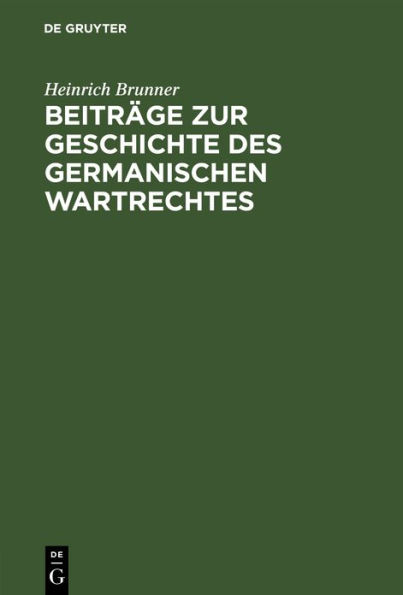 DE GRUYTER

Heinrich Brunner

BEITRÄGE ZUR GESCHICHTE DES GERMANISCHEN WARTRECHTES

DE
G